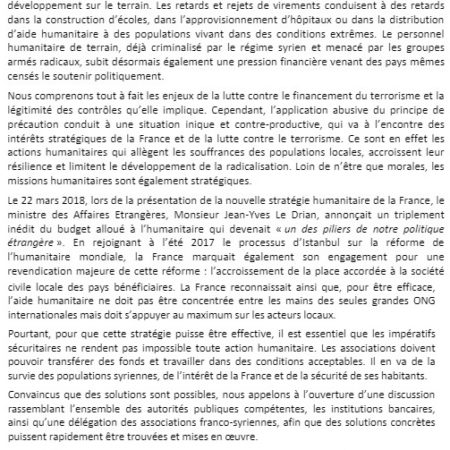 développement sur le terrain. Les retards et rejets de virements conduisent à des retards dans la construction d'écoles, dans l'approvisionnement d'hôpitaux ou dans la distribution d'aide humanitaire à des populations vivant dans des conditions extrêmes. Le personnel humanitaire de terrain, déjà criminalisé par le régime syrien et menacé par les groupes armés radicaux, subit désormais également une pression financière venant des pays mêmes censés le soutenir politiquement.

Nous comprenons tout à fait les enjeux de la lutte contre le financement du terrorisme et la légitimité des contrôles qu'elle implique. Cependant, l'application abusive du principe de précaution conduit à une situation inique et contre-productive, qui va à l'encontre des intérêts stratégiques de la France et de la lutte contre le terrorisme. Ce sont en effet les actions humanitaires qui allègent les souffrances des populations locales, accroissent leur résilience et limitent le développement de la radicalisation. Loin de n'être que morales, les missions humanitaires sont également stratégiques.

Le 22 mars 2018, lors de la présentation de la nouvelle stratégie humanitaire de la France, le ministre des Affaires Etrangères, Monsieur Jean-Yves Le Drian, annonçait un triplement inédit du budget alloué à l'humanitaire qui devenait « un des piliers de notre politique étrangère ». En rejoignant à l'été 2017 le processus d'Istanbul sur la réforme de l'humanitaire mondiale, la France marquait également son engagement pour une revendication majeure de cette réforme : l'accroissement de la place accordée à la société civile locale des pays bénéficiaires. La France reconnaissait ainsi que, pour être efficace, l'aide humanitaire ne doit pas être concentrée entre les mains des seules grandes ONG internationales mais doit s'appuyer au maximum sur les acteurs locaux.

Pourtant, pour que cette stratégie puisse être effective, il est essentiel que les impératifs sécuritaires ne rendent pas impossible toute action humanitaire. Les associations doivent pouvoir transférer des fonds et travailler dans des conditions acceptables. Il en va de la survie des populations syriennes, de l'intérêt de la France et de la sécurité de ses habitants.

Convaincus que des solutions sont possibles, nous appelons à l'ouverture d'une discussion rassemblant l'ensemble des autorités publiques compétentes, les institutions bancaires, ainsi qu'une délégation des associations franco-syriennes, afin que des solutions concrètes puissent rapidement être trouvées et mises en œuvre.